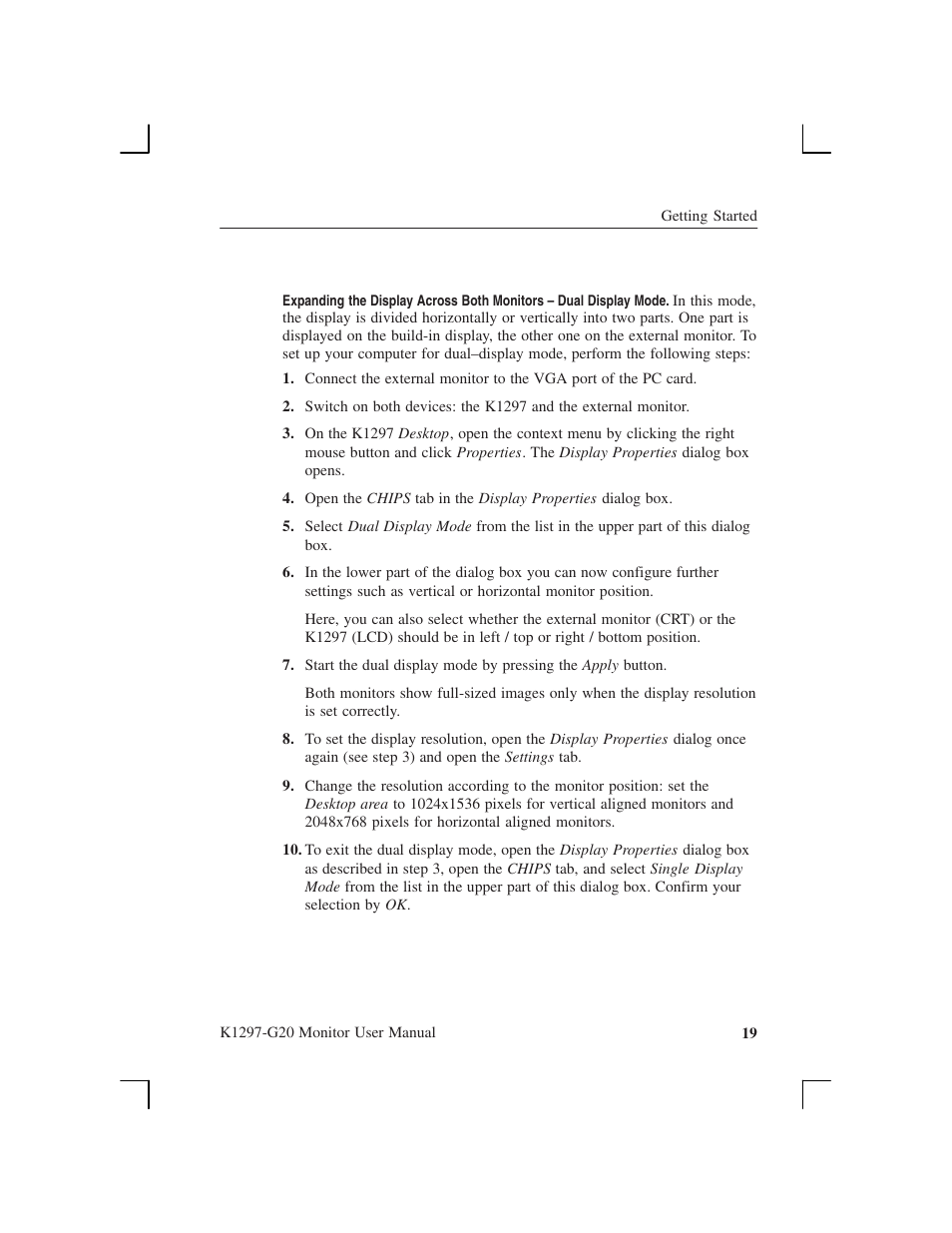 Getting Started

Expanding the Display Across Both Monitors – Dual Display Mode. In this mode, the display is divided horizontally or vertically into two parts. One part is displayed on the build-in display, the other one on the external monitor. To set up your computer for dual–display mode, perform the following steps:

1. Connect the external monitor to the VGA port of the PC card.

2. Switch on both devices: the K1297 and the external monitor.

3. On the K1297 Desktop, open the context menu by clicking the right mouse button and click Properties. The Display Properties dialog box opens.

4. Open the CHIPS tab in the Display Properties dialog box.

5. Select Dual Display Mode from the list in the upper part of this dialog box.

6. In the lower part of the dialog box you can now configure further settings such as vertical or horizontal monitor position.

Here, you can also select whether the external monitor (CRT) or the K1297 (LCD) should be in left / top or right / bottom position.

7. Start the dual display mode by pressing the Apply button.

Both monitors show full-sized images only when the display resolution is set correctly.

8. To set the display resolution, open the Display Properties dialog once again (see step 3) and open the Settings tab.

9. Change the resolution according to the monitor position: set the Desktop area to 1024x1536 pixels for vertical aligned monitors and 2048x768 pixels for horizontal aligned monitors.

10. To exit the dual display mode, open the Display Properties dialog box as described in step 3, open the CHIPS tab, and select Single Display Mode from the list in the upper part of this dialog box. Confirm your selection by OK.

K1297-G20 Monitor User Manual 19